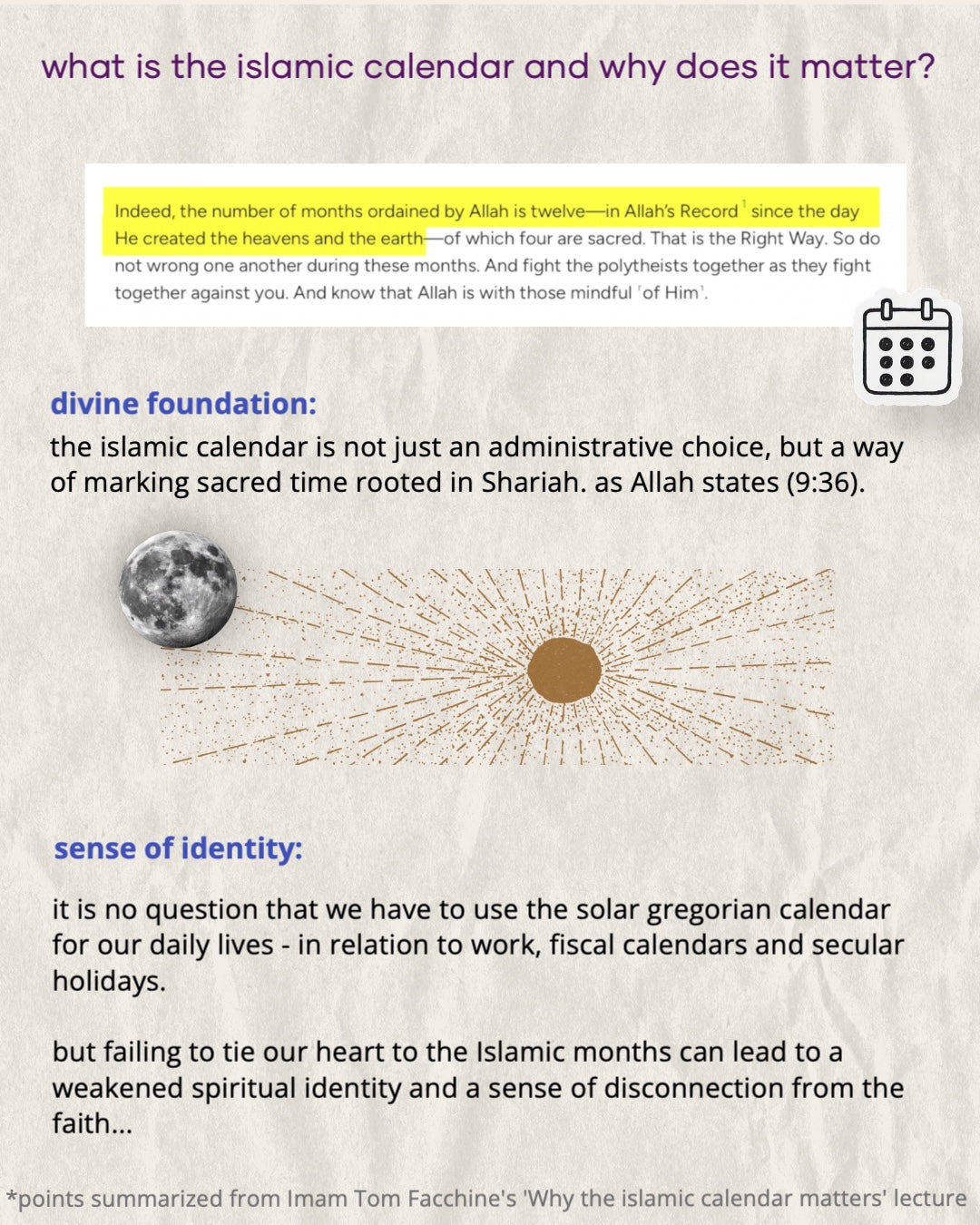 what is the islamic calendar and why does it matter?

Indeed, the number of months ordained by Allah is twelve—in Allah's Record $^{1}$ since the day He created the heavens and the earth—of which four are sacred. That is the Right Way. So do not wrong one another during these months. And fight the polytheists together as they fight together against you. And know that Allah is with those mindful 'of Him'.

divine foundation:

the islamic calendar is not just an administrative choice, but a way of marking sacred time rooted in Shariah. as Allah states (9:36).

sense of identity:

it is no question that we have to use the solar gregorian calendar for our daily lives - in relation to work, fiscal calendars and secular holidays.

but failing to tie our heart to the Islamic months can lead to a weakened spiritual identity and a sense of disconnection from the faith...

*points summarized from Imam Tom Facchine's 'Why the islamic calendar matters' lecture